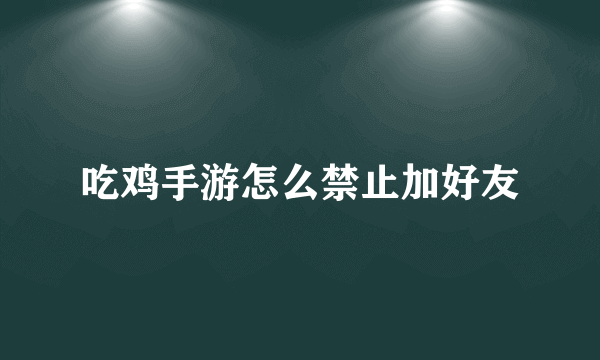 吃鸡手游怎么禁止加好友